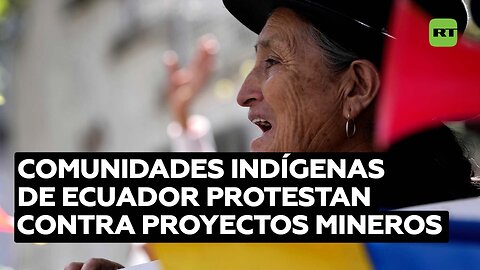 RT

COMUNIDADES INDÍGENAS DE ECUADOR PROTESTAN CONTRA PROYECTOS MINEROS